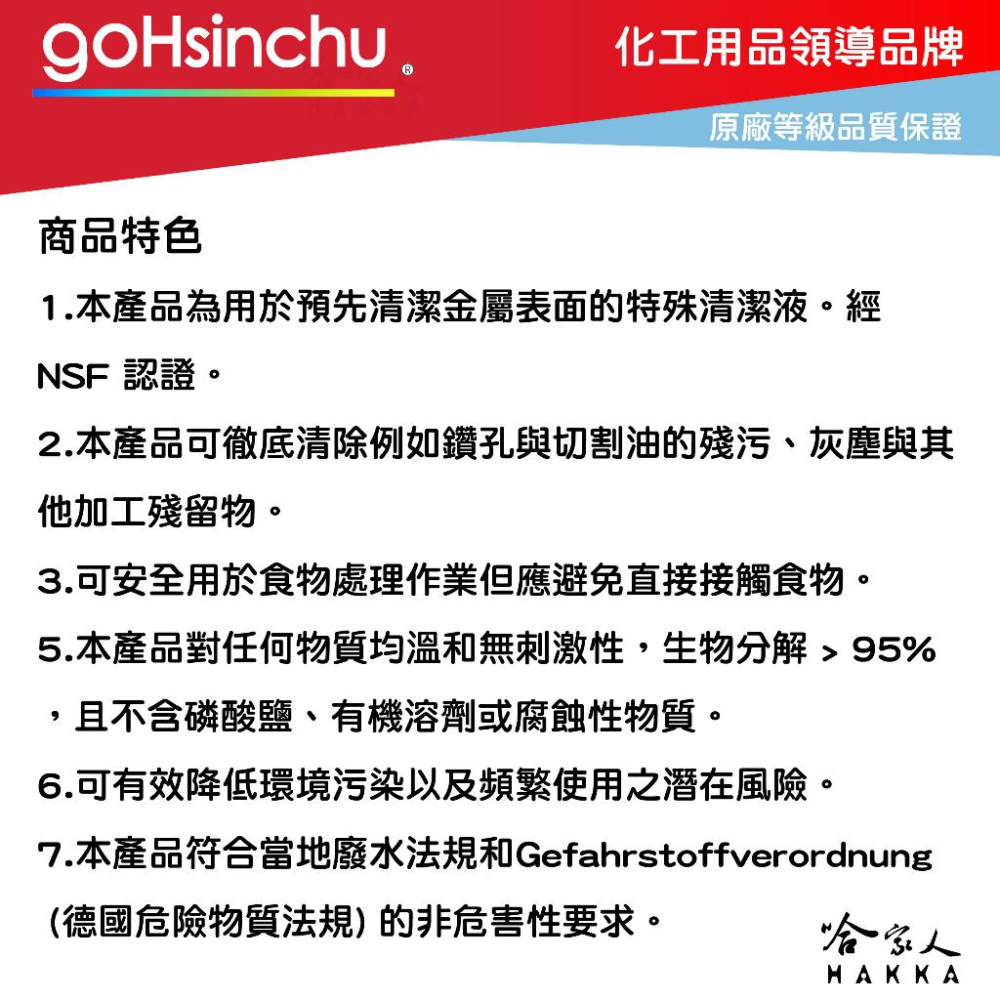 goHsinchu®

化工用品領導品牌

原廠等級品質保證

商品特色

1.本產品為用於預先清潔金屬表面的特殊清潔液。經 NSF 認證。

2.本產品可徹底清除例如鑽孔與切割油的殘污、灰塵與其他加工殘留物。

3.可安全用於食物處理作業但應避免直接接觸食物。

5.本產品對任何物質均溫和無刺激性，生物分解 > 95% ，且不含磷酸鹽、有機溶劑或腐蝕性物質。

6.可有效降低環境污染以及頻繁使用之潛在風險。

7.本產品符合當地廢水法規和Gefahrstoffverordnung (德國危險物質法規) 的非危害性要求。

哈家人
HAKKA